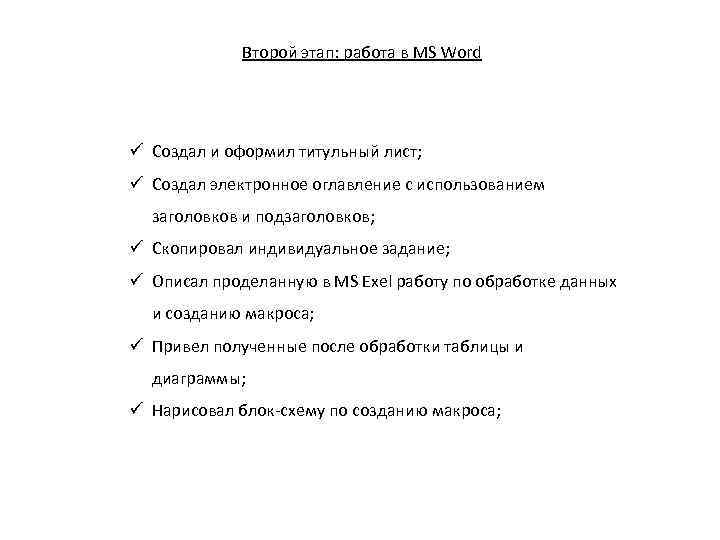 Второй этап: работа в MS Word

✓ Создал и оформил титульный лист;

✓ Создал электронное оглавление с использованием заголовков и подзаголовков;

✓ Скопировал индивидуальное задание;

✓ Описал проделанную в MS Exel работу по обработке данных и созданию макроса;

✓ Привел полученные после обработки таблицы и диаграммы;

✓ Нарисовал блок-схему по созданию макроса;